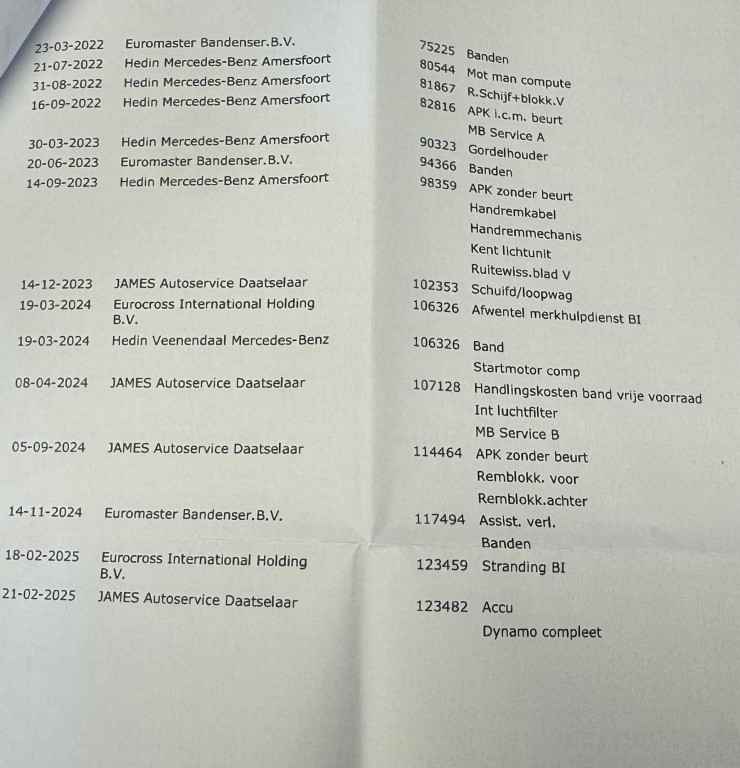 | | | | |
|---|---|---|---|
| 23-03-2022 | Euromaster Bandenser.B.V. | 75225 | Banden |
| 21-07-2022 | Hedin Mercedes-Benz Amersfoort | 80544 | Mot man compute |
| 31-08-2022 | Hedin Mercedes-Benz Amersfoort | 81867 | R.Schijf+blokk.V |
| 16-09-2022 | Hedin Mercedes-Benz Amersfoort | 82816 | APK i.c.m. beurt |
| | | | MB Service A |
| 30-03-2023 | Hedin Mercedes-Benz Amersfoort | 90323 | Gordelhouder |
| 20-06-2023 | Euromaster Bandenser.B.V. | 94366 | Banden |
| 14-09-2023 | Hedin Mercedes-Benz Amersfoort | 98359 | APK zonder beurt |
| | | | Handremkabel |
| | | | Handremmechanis |
| | | | Kent lichtunit |
| | | | Ruitewiss.blad V |
| 14-12-2023 | JAMES Autoservice Daatselaar | 102353 | Schuifd/loopwag |
| 19-03-2024 | Eurocross International Holding B.V. | 106326 | Afwentel merkhulpdienst BI |
| 19-03-2024 | Hedin Veenendaal Mercedes-Benz | 106326 | Band |
| | | | Startmotor comp |
| 08-04-2024 | JAMES Autoservice Daatselaar | 107128 | Handlingskosten band vrije voorraad |
| | | | Int luchtfilter |
| | | | MB Service B |
| 05-09-2024 | JAMES Autoservice Daatselaar | 114464 | APK zonder beurt |
| | | | Remblokk. voor |
| | | | Remblokk.achter |
| 14-11-2024 | Euromaster Bandenser.B.V. | 117494 | Assist. verl. |
| | | | Banden |
| 18-02-2025 | Eurocross International Holding B.V. | 123459 | Stranding BI |
| 21-02-2025 | JAMES Autoservice Daatselaar | 123482 | Accu |
| | | | Dynamo compleet |